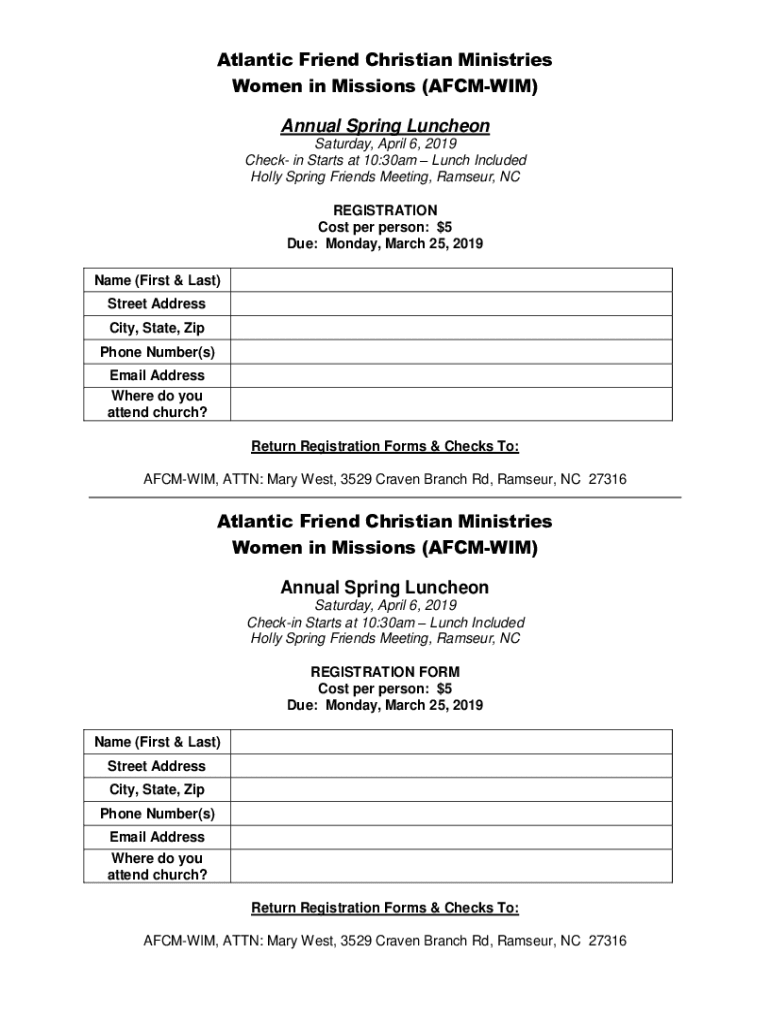 Atlantic Friend Christian Ministries
Women in Missions (AFCM-WIM)

Annual Spring Luncheon
Saturday, April 6, 2019
Check- in Starts at 10:30am – Lunch Included
Holly Spring Friends Meeting, Ramseur, NC

REGISTRATION
Cost per person: $5
Due: Monday, March 25, 2019

| Name (First & Last) | |
|---|---|
| Street Address | |
| City, State, Zip | |
| Phone Number(s) | |
| Email Address | |
| Where do you attend church? | |

Return Registration Forms & Checks To:

AFCM-WIM, ATTN: Mary West, 3529 Craven Branch Rd, Ramseur, NC 27316

Atlantic Friend Christian Ministries
Women in Missions (AFCM-WIM)

Annual Spring Luncheon
Saturday, April 6, 2019
Check-in Starts at 10:30am – Lunch Included
Holly Spring Friends Meeting, Ramseur, NC

REGISTRATION FORM
Cost per person: $5
Due: Monday, March 25, 2019

| Name (First & Last) | |
|---|---|
| Street Address | |
| City, State, Zip | |
| Phone Number(s) | |
| Email Address | |
| Where do you attend church? | |

Return Registration Forms & Checks To:

AFCM-WIM, ATTN: Mary West, 3529 Craven Branch Rd, Ramseur, NC 27316